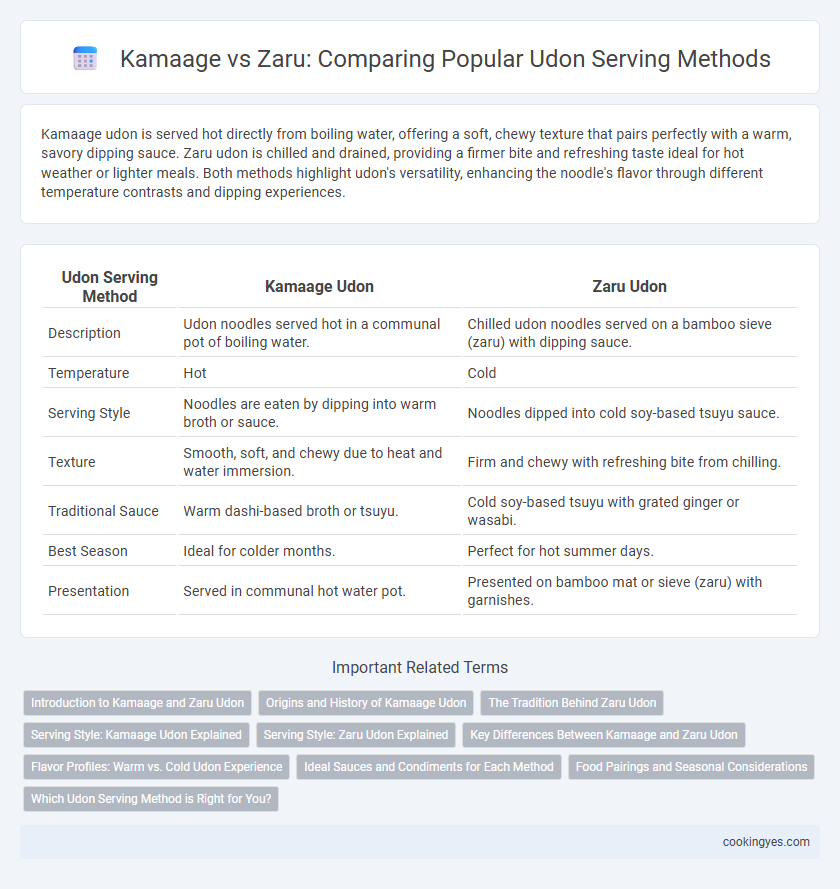 Kamaage vs Zaru: Comparing Popular Udon Serving Methods

Kamaage udon is served hot directly from boiling water, offering a soft, chewy texture that pairs perfectly with a warm, savory dipping sauce. Zaru udon is chilled and drained, providing a firmer bite and refreshing taste ideal for hot weather or lighter meals. Both methods highlight udon's versatility, enhancing the noodle's flavor through different temperature contrasts and dipping experiences.

| Udon Serving Method | Kamaage Udon | Zaru Udon |
|---|---|---|
| Description | Udon noodles served hot in a communal pot of boiling water. | Chilled udon noodles served on a bamboo sieve (zaru) with dipping sauce. |
| Temperature | Hot | Cold |
| Serving Style | Noodles are eaten by dipping into warm broth or sauce. | Noodles dipped into cold soy-based tsuyu sauce. |
| Texture | Smooth, soft, and chewy due to heat and water immersion. | Firm and chewy with refreshing bite from chilling. |
| Traditional Sauce | Warm dashi-based broth or tsuyu. | Cold soy-based tsuyu with grated ginger or wasabi. |
| Best Season | Ideal for colder months. | Perfect for hot summer days. |
| Presentation | Served in communal hot water pot. | Presented on bamboo mat or sieve (zaru) with garnishes. |

Important Related Terms

Introduction to Kamaage and Zaru Udon
Origins and History of Kamaage Udon
The Tradition Behind Zaru Udon
Serving Style: Kamaage Udon Explained
Serving Style: Zaru Udon Explained
Key Differences Between Kamaage and Zaru Udon
Flavor Profiles: Warm vs. Cold Udon Experience
Ideal Sauces and Condiments for Each Method
Food Pairings and Seasonal Considerations
Which Udon Serving Method is Right for You?

cookingyes.com